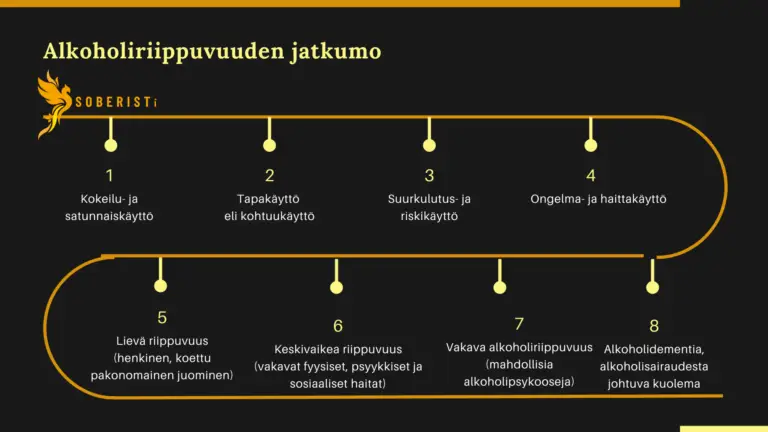 Alkoholiriippuvuuden jatkumo

SOBERISTi

1
Kokeilu- ja satunnaiskäyttö

2
Tapakäyttö eli kohtuukäyttö

3
Suurkulutus- ja riskikäyttö

4
Ongelma- ja haittakäyttö

5
Lievä riippuvuus (henkinen, koettu pakonomainen juominen)

6
Keskivaikea riippuvuus (vakavat fyysiset, psyykkiset ja sosiaaliset haitat)

7
Vakava alkoholiriippuvuus (mahdollisia alkoholipsykooseja)

8
Alkoholidementia, alkoholisairaudesta johtuva kuolema